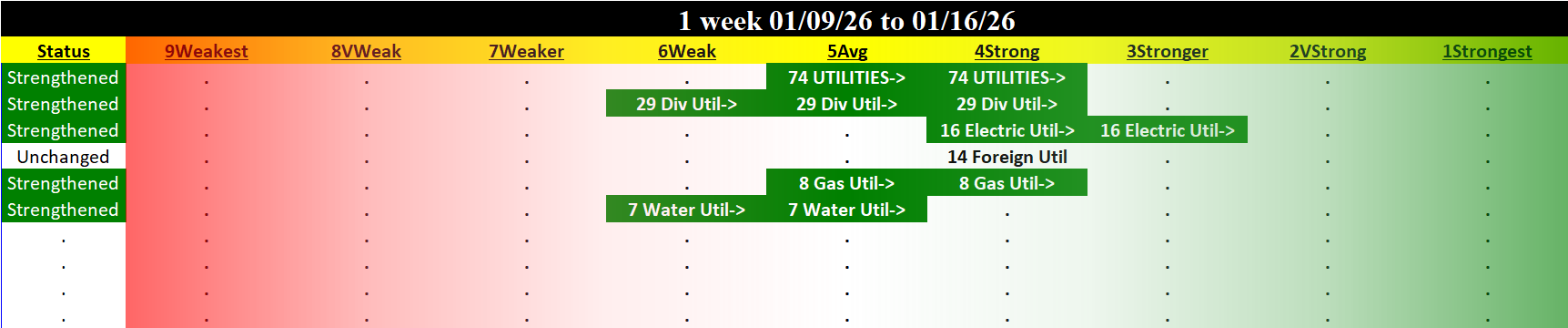 1 week 01/09/26 to 01/16/26

| Status | 9Weakest | 8VWeak | 7Weaker | 6Weak | 5Avg | 4Strong | 3Stronger | 2VStrong | 1Strongest |
|---|---|---|---|---|---|---|---|---|---|
| Strengthened | . | . | . | . | 74 UTILITIES-> | 74 UTILITIES-> | . | . | . |
| Strengthened | . | . | . | 29 Div Util-> | 29 Div Util-> | 29 Div Util-> | . | . | . |
| Strengthened | . | . | . | . | . | 16 Electric Util-> | 16 Electric Util-> | . | . |
| Unchanged | . | . | . | . | . | 14 Foreign Util | . | . | . |
| Strengthened | . | . | . | . | 8 Gas Util-> | 8 Gas Util-> | . | . | . |
| Strengthened | . | . | . | 7 Water Util-> | 7 Water Util-> | . | . | . | . |
| . | . | . | . | . | . | . | . | . | . |
| . | . | . | . | . | . | . | . | . | . |
| . | . | . | . | . | . | . | . | . | . |
| . | . | . | . | . | . | . | . | . | . |